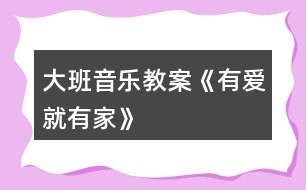 大班音乐教案《有爱就有家》